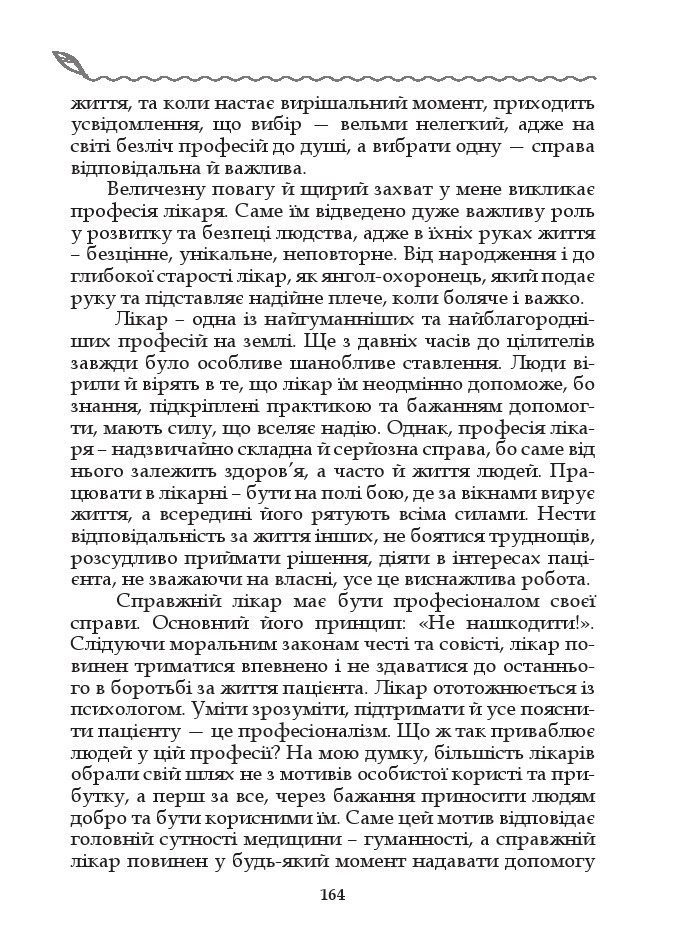 життя, та коли настає вирішальний момент, приходить усвідомлення, що вибір — вельми нелегкий, адже на світі безліч професій до душі, а вибрати одну — справа відповідальна й важлива.

Величезну повагу й щирий захват у мене викликає професія лікаря. Саме їм відведено дуже важливу роль у розвитку та безпеці людства, адже в їхніх руках життя – безцінне, унікальне, неповторне. Від народження і до глибокої старості лікар, як янгол-охоронець, який подає руку та підставляє надійне плече, коли боляче і важко.

Лікар – одна із найгуманніших та найблагородніших професій на землі. Ще з давніх часів до цілителів завжди було особливе шанобливе ставлення. Люди вірили й вірять в те, що лікар їм неодмінно допоможе, бо знання, підкріплені практикою та бажанням допомогти, мають силу, що вселяє надію. Однак, професія лікаря – надзвичайно складна й серйозна справа, бо саме від нього залежить здоров'я, а часто й життя людей. Працювати в лікарні – бути на полі бою, де за вікнами вирує життя, а всередині його рятують всіма силами. Нести відповідальність за життя інших, не боятися труднощів, розсудливо приймати рішення, діяти в інтересах пацієнта, не зважаючи на власні, усе це виснажлива робота.

Справжній лікар має бути професіоналом своєї справи. Основний його принцип: «Не нашкодити!». Слідуючи моральним законам честі та совісті, лікар повинен триматися впевнено і не здаватися до останнього в боротьбі за життя пацієнта. Лікар ототожнюється із психологом. Уміти зрозуміти, підтримати й усе пояснити пацієнту — це професіоналізм. Що ж так приваблює людей у цій професії? На мою думку, більшість лікарів обрали свій шлях не з мотивів особистої користі та прибутку, а перш за все, через бажання приносити людям добро та бути корисними їм. Саме цей мотив відповідає головній сутності медицини – гуманності, а справжній лікар повинен у будь-який момент надавати допомогу

164